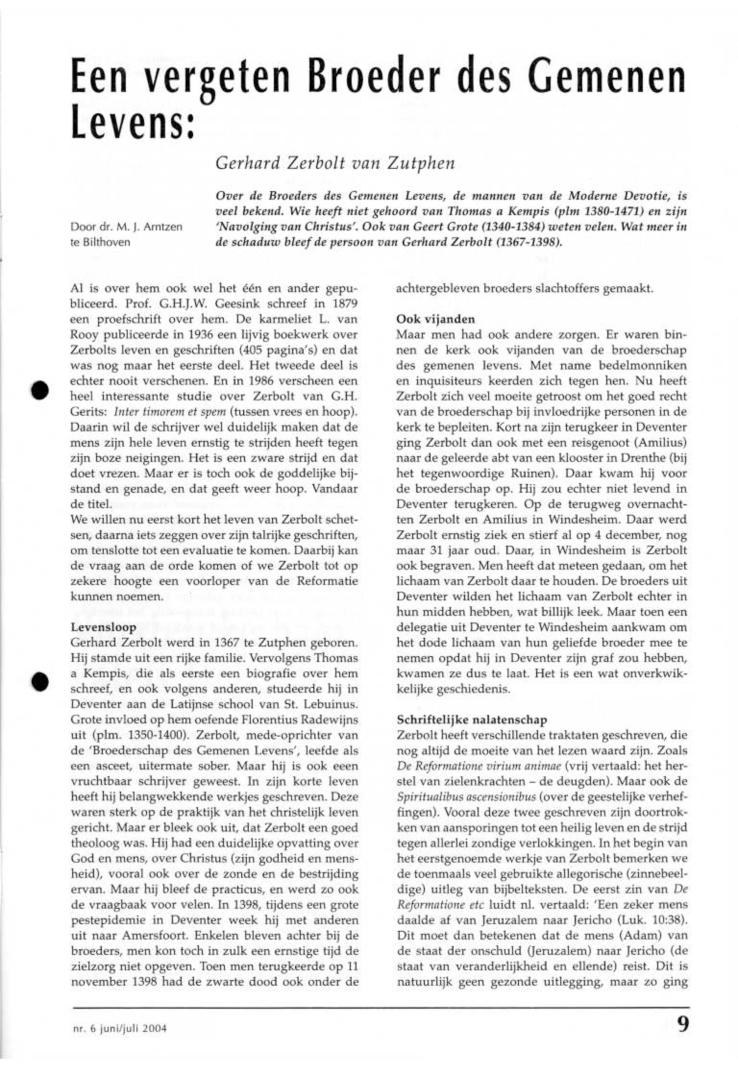 Een vergeten Broeder des Gemenen Levens:

Gerhard Zerbolt van Zutphen

Door dr. M. J. Arntzen te Bilthoven

Over de Broeders des Gemenen Levens, de mannen van de Moderne Devotie, is veel bekend. Wie heeft niet gehoord van Thomas a Kempis (plm 1380-1471) en zijn 'Navolging van Christus'. Ook van Geert Grote (1340-1384) weten velen. Wat meer in de schaduw bleef de persoon van Gerhard Zerbolt (1367-1398).

Al is over hem ook wel het één en ander gepubliceerd. Prof. G.H.J.W. Geesink schreef in 1879 een proefschrift over hem. De karmeliet L. van Rooy publiceerde in 1936 een lijvig boekwerk over Zerbolts leven en geschriften (405 pagina's) en dat was nog maar het eerste deel. Het tweede deel is echter nooit verschenen. En in 1986 verscheen een heel interessante studie over Zerbolt van G.H. Gerits: Inter timorem et spem (tussen vrees en hoop). Daarin wil de schrijver wel duidelijk maken dat de mens zijn hele leven ernstig te strijden heeft tegen zijn boze neigingen. Het is een zware strijd en dat doet vrezen. Maar er is toch ook de goddelijke bijstand en genade, en dat geeft weer hoop. Vandaar de titel.
We willen nu eerst kort het leven van Zerbolt schetsen, daarna iets zeggen over zijn talrijke geschriften, om tenslotte tot een evaluatie te komen. Daarbij kan de vraag aan de orde komen of we Zerbolt tot op zekere hoogte een voorloper van de Reformatie kunnen noemen.

Levensloop
Gerhard Zerbolt werd in 1367 te Zutphen geboren. Hij stamde uit een rijke familie. Vervolgens Thomas a Kempis, die als eerste een biografie over hem schreef, en ook volgens anderen, studeerde hij in Deventer aan de Latijnse school van St. Lebuinus. Grote invloed op hem oefende Florentius Radewijns uit (plm. 1350-1400). Zerbolt, mede-oprichter van de 'Broederschap des Gemenen Levens', leefde als een asceet, uitermate sober. Maar hij is ook een vruchtbaar schrijver geweest. In zijn korte leven heeft hij belangwekkende werkjes geschreven. Deze waren sterk op de praktijk van het christelijk leven gericht. Maar er bleek ook uit, dat Zerbolt een goed theoloog was. Hij had een duidelijke opvatting over God en mens, over Christus (zijn godheid en mensheid), vooral ook over de zonde en de bestrijding ervan. Maar hij bleef de practicus, en werd zo ook de vraagbaak voor velen. In 1398, tijdens een grote pestepidemie in Deventer week hij met anderen uit naar Amersfoort. Enkelen bleven achter bij de broeders, men kon toch in zulk een ernstige tijd de zielzorg niet opgeven. Toen men terugkeerde op 11 november 1398 had de zwarte dood ook onder de achtergebleven broeders slachtoffers gemaakt.

Ook vijanden
Maar men had ook andere zorgen. Er waren binnen de kerk ook vijanden van de broederschap des gemenen levens. Met name bedelmonniken en inquisiteurs keerden zich tegen hen. Nu heeft Zerbolt zich veel moeite getroost om het goed recht van de broederschap bij invloedrijke personen in de kerk te bepleiten. Kort na zijn terugkeer in Deventer ging Zerbolt dan ook met een reisgenoot (Amilius) naar de geleerde abt van een klooster in Drenthe (bij het tegenwoordige Ruinen). Daar kwam hij voor de broederschap op. Hij zou echter niet levend in Deventer terugkeren. Op de terugweg overnachtten Zerbolt en Amilius in Windesheim. Daar werd Zerbolt ernstig ziek en stierf al op 4 december, nog maar 31 jaar oud. Daar, in Windesheim is Zerbolt ook begraven. Men heeft dat meteen gedaan, om het lichaam van Zerbolt daar te houden. De broeders uit Deventer wilden het lichaam van Zerbolt echter in hun midden hebben, wat billijk leek. Maar toen een delegatie uit Deventer te Windesheim aankwam om het dode lichaam van hun geliefde broeder mee te nemen opdat hij in Deventer zijn graf zou hebben, kwamen ze dus te laat. Het is een wat onverkwikkelijke geschiedenis.

Schriftelijke nalatenschap
Zerbolt heeft verschillende traktaten geschreven, die nog altijd de moeite van het lezen waard zijn. Zoals De Reformatione virium animae (vrij vertaald: het herstel van zielenkrachten – de deugden). Maar ook de Spiritualibus ascensionibus (over de geestelijke verheffingen). Vooral deze twee geschreven zijn doortrokken van aansporingen tot een heilig leven en de strijd tegen allerlei zondige verlokkingen. In het begin van het eerstgenoemde werkje van Zerbolt bemerken we de toenmaals veel gebruikte allegorische (zinnebeeldige) uitleg van bijbelteksten. De eerst zin van De Reformatione etc luidt nl. vertaald: 'Een zeker mens daalde af van Jeruzalem naar Jericho (Luk. 10:38). Dit moet dan betekenen dat de mens (Adam) van de staat der onschuld (Jeruzalem) naar Jericho (de staat van veranderlijkheid en ellende) reist. Dit is natuurlijk geen gezonde uitlegging, maar zo ging

nr. 6 juni/juli 2004

9